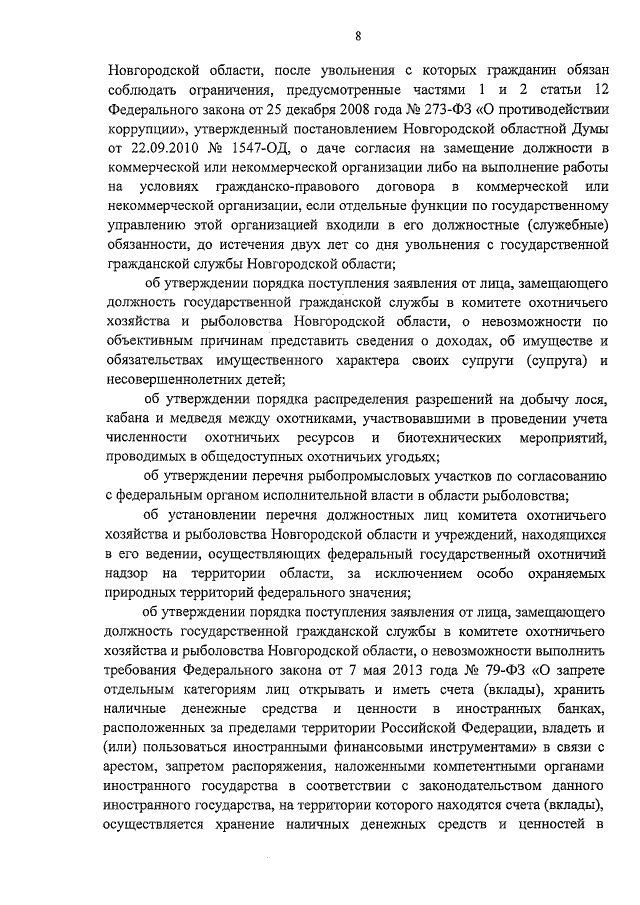 8

Новгородской области, после увольнения с которых гражданин обязан соблюдать ограничения, предусмотренные частями 1 и 2 статьи 12 Федерального закона от 25 декабря 2008 года № 273-ФЗ «О противодействии коррупции», утвержденный постановлением Новгородской областной Думы от 22.09.2010 № 1547-ОД, о даче согласия на замещение должности в коммерческой или некоммерческой организации либо на выполнение работы на условиях гражданско-правового договора в коммерческой или некоммерческой организации, если отдельные функции по государственному управлению этой организацией входили в его должностные (служебные) обязанности, до истечения двух лет со дня увольнения с государственной гражданской службы Новгородской области;

об утверждении порядка поступления заявления от лица, замещающего должность государственной гражданской службы в комитете охотничьего хозяйства и рыболовства Новгородской области, о невозможности по объективным причинам представить сведения о доходах, об имуществе и обязательствах имущественного характера своих супруги (супруга) и несовершеннолетних детей;

об утверждении порядка распределения разрешений на добычу лося, кабана и медведя между охотниками, участвовавшими в проведении учета численности охотничьих ресурсов и биотехнических мероприятий, проводимых в общедоступных охотничьих угодьях;

об утверждении перечня рыбопромысловых участков по согласованию с федеральным органом исполнительной власти в области рыболовства;

об установлении перечня должностных лиц комитета охотничьего хозяйства и рыболовства Новгородской области и учреждений, находящихся в его ведении, осуществляющих федеральный государственный охотничий надзор на территории области, за исключением особо охраняемых природных территорий федерального значения;

об утверждении порядка поступления заявления от лица, замещающего должность государственной гражданской службы в комитете охотничьего хозяйства и рыболовства Новгородской области, о невозможности выполнить требования Федерального закона от 7 мая 2013 года № 79-ФЗ «О запрете отдельным категориям лиц открывать и иметь счета (вклады), хранить наличные денежные средства и ценности в иностранных банках, расположенных за пределами территории Российской Федерации, владеть и (или) пользоваться иностранными финансовыми инструментами» в связи с арестом, запретом распоряжения, наложенными компетентными органами иностранного государства в соответствии с законодательством данного иностранного государства, на территории которого находятся счета (вклады), осуществляется хранение наличных денежных средств и ценностей в